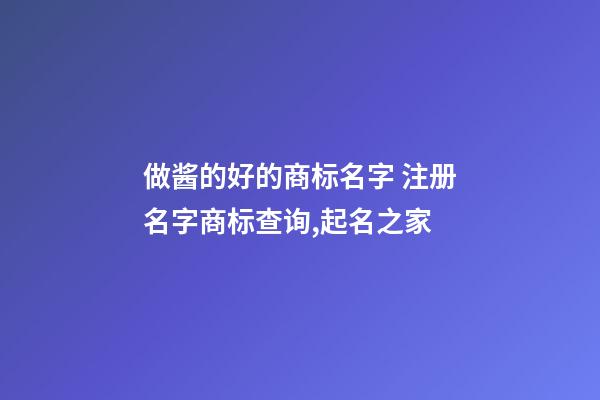 做酱的好的商标名字 注册名字商标查询,起名之家